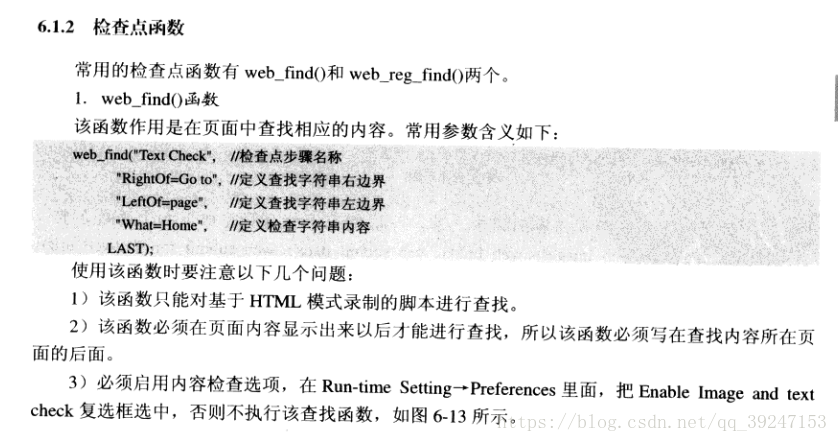 6.1.2 检查点函数

常用的检查点函数有 web_find()和 web_reg_find()两个。

1. web_find()函数

该函数作用是在页面中查找相应的内容。常用参数含义如下:

web_find("Text Check", //检查点步骤名称
"RightOf=Go to", //定义查找字符串右边界
"LeftOf=page", //定义查找字符串左边界
"What=Home", //定义检查字符串内容
LAST);

使用该函数时要注意以下几个问题:

1)该函数只能对基于 HTML 模式录制的脚本进行查找。

2)该函数必须在页面内容显示出来以后才能进行查找,所以该函数必须写在查找内容所在页面的后面。

3)必须启用内容检查选项,在 Run-time Setting→Preferences 里面,把 Enable Image and text check 复选框选中,否则不执行该查找函数,如图 6-13 所示。

https://blog.csdn.net/qq_39247153